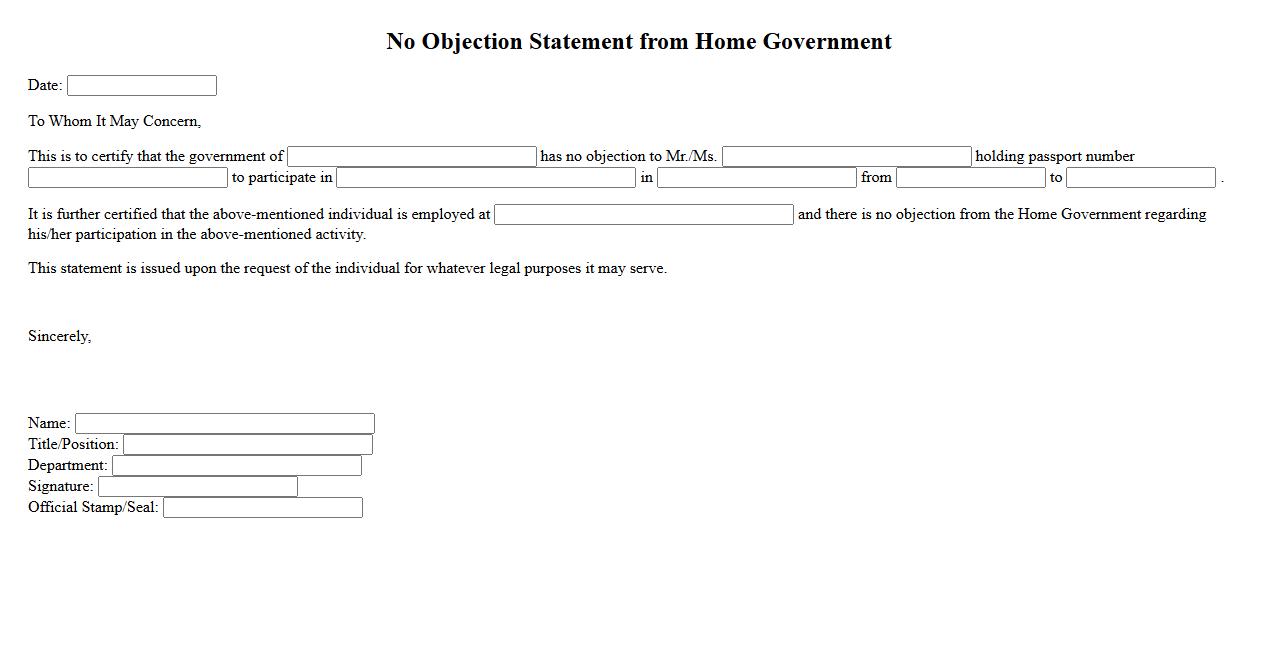 No Objection Statement from Home Government

Date:

To Whom It May Concern,

This is to certify that the government of has no objection to Mr./Ms. holding passport number to participate in in from to .

It is further certified that the above-mentioned individual is employed at and there is no objection from the Home Government regarding his/her participation in the above-mentioned activity.

This statement is issued upon the request of the individual for whatever legal purposes it may serve.

Sincerely,

Name:
Title/Position:
Department:
Signature:
Official Stamp/Seal: